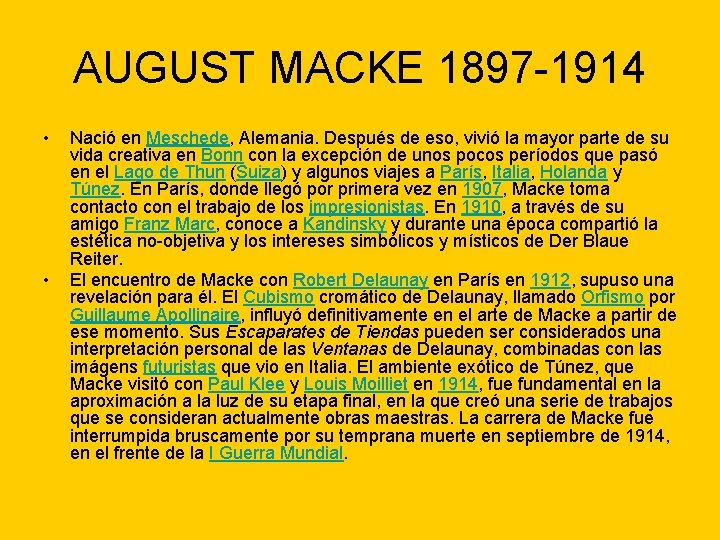 AUGUST MACKE 1897-1914

• Nació en Meschede, Alemania. Después de eso, vivió la mayor parte de su vida creativa en Bonn con la excepción de unos pocos períodos que pasó en el Lago de Thun (Suiza) y algunos viajes a París, Italia, Holanda y Túnez. En París, donde llegó por primera vez en 1907, Macke toma contacto con el trabajo de los impresionistas. En 1910, a través de su amigo Franz Marc, conoce a Kandinsky y durante una época compartió la estética no-objetiva y los intereses simbólicos y místicos de Der Blaue Reiter.

• El encuentro de Macke con Robert Delaunay en París en 1912, supuso una revelación para él. El Cubismo cromático de Delaunay, llamado Orfismo por Guillaume Apollinaire, influyó definitivamente en el arte de Macke a partir de ese momento. Sus Escaparates de Tiendas pueden ser considerados una interpretación personal de las Ventanas de Delaunay, combinadas con las imágens futuristas que vio en Italia. El ambiente exótico de Túnez, que Macke visitó con Paul Klee y Louis Moilliet en 1914, fue fundamental en la aproximación a la luz de su etapa final, en la que creó una serie de trabajos que se consideran actualmente obras maestras. La carrera de Macke fue interrumpida bruscamente por su temprana muerte en septiembre de 1914, en el frente de la I Guerra Mundial.